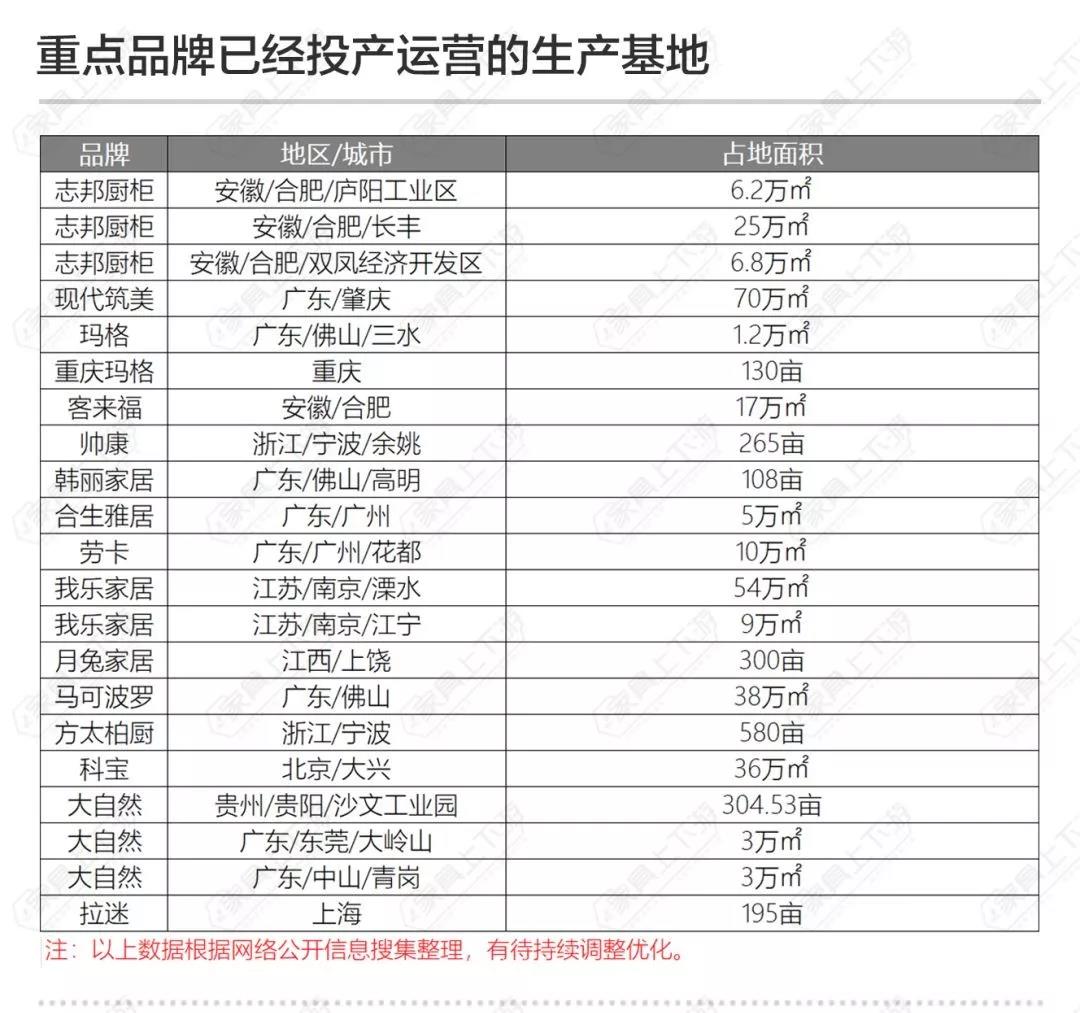 重点品牌已经投产运营的生产基地

| 品牌 | 地区/城市 | 占地面积 |
|---|---|---|
| 志邦厨柜 | 安徽/合肥/庐阳工业区 | 6.2万㎡ |
| 志邦厨柜 | 安徽/合肥/长丰 | 25万㎡ |
| 志邦厨柜 | 安徽/合肥/双凤经济开发区 | 6.8万㎡ |
| 现代筑美 | 广东/肇庆 | 70万㎡ |
| 玛格 | 广东/佛山/三水 | 1.2万㎡ |
| 重庆玛格 | 重庆 | 130亩 |
| 客来福 | 安徽/合肥 | 17万㎡ |
| 帅康 | 浙江/宁波/余姚 | 265亩 |
| 韩丽家居 | 广东/佛山/高明 | 108亩 |
| 合生雅居 | 广东/广州 | 5万㎡ |
| 劳卡 | 广东/广州/花都 | 10万㎡ |
| 我乐家居 | 江苏/南京/溧水 | 54万㎡ |
| 我乐家居 | 江苏/南京/江宁 | 9万㎡ |
| 月兔家居 | 江西/上饶 | 300亩 |
| 马可波罗 | 广东/佛山 | 38万㎡ |
| 方太柏厨 | 浙江/宁波 | 580亩 |
| 科宝 | 北京/大兴 | 36万㎡ |
| 大自然 | 贵州/贵阳/沙文工业园 | 304.53亩 |
| 大自然 | 广东/东莞/大岭山 | 3万㎡ |
| 大自然 | 广东/中山/青岗 | 3万㎡ |
| 拉迷 | 上海 | 195亩 |

注：以上数据根据网络公开信息搜集整理，有待持续调整优化。